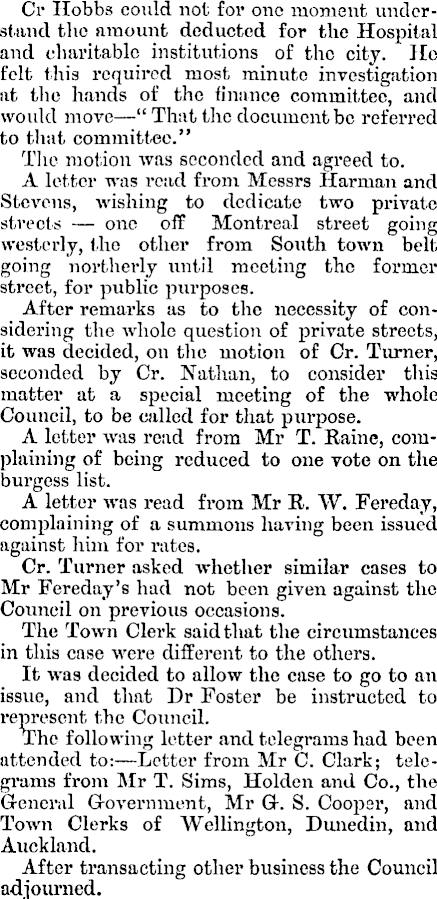 Cr Hobbs could not for one moment understand the amount deducted for the Hospital and charitable institutions of the city. He felt this required most minute investigation at the hands of the finance committee, and would move—"That the document be referred to that committee."

The motion was seconded and agreed to.

A letter was read from Messrs Harman and Stevens, wishing to dedicate two private streets — one off Montreal street going westerly, the other from South town belt going northerly until meeting the former street, for public purposes.

After remarks as to the necessity of considering the whole question of private streets, it was decided, on the motion of Cr. Turner, seconded by Cr. Nathan, to consider this matter at a special meeting of the whole Council, to be called for that purpose.

A letter was read from Mr T. Raine, complaining of being reduced to one vote on the burgess list.

A letter was read from Mr R. W. Fereday, complaining of a summons having been issued against him for rates.

Cr. Turner asked whether similar cases to Mr Fereday's had not been given against the Council on previous occasions.

The Town Clerk said that the circumstances in this case were different to the others.

It was decided to allow the case to go to an issue, and that Dr Foster be instructed to represent the Council.

The following letter and telegrams had been attended to:—Letter from Mr C. Clark; telegrams from Mr T. Sims, Holden and Co., the General Government, Mr G. S. Cooper, and Town Clerks of Wellington, Dunedin, and Auckland.

After transacting other business the Council adjourned.